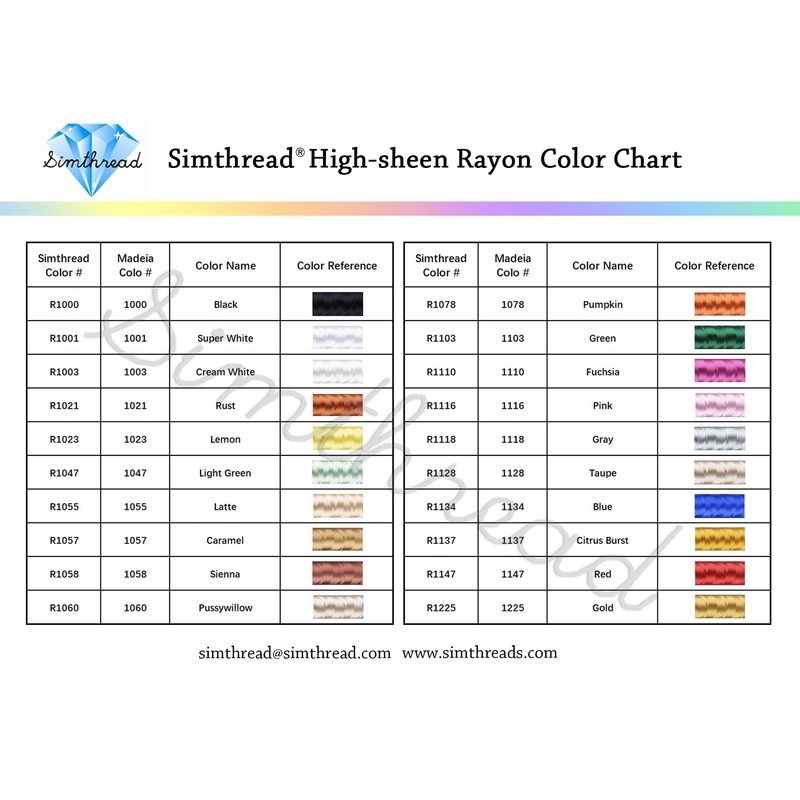 Simthread

Simthread® High-sheen Rayon Color Chart

| Simthread Color # | Madeia Colo # | Color Name | Color Reference |
|---|---|---|---|
| R1000 | 1000 | Black | |
| R1001 | 1001 | Super White | |
| R1003 | 1003 | Cream White | |
| R1021 | 1021 | Rust | |
| R1023 | 1023 | Lemon | |
| R1047 | 1047 | Light Green | |
| R1055 | 1055 | Latte | |
| R1057 | 1057 | Caramel | |
| R1058 | 1058 | Sienna | |
| R1060 | 1060 | Pussywillow | |

| Simthread Color # | Madeia Colo # | Color Name | Color Reference |
|---|---|---|---|
| R1078 | 1078 | Pumpkin | |
| R1103 | 1103 | Green | |
| R1110 | 1110 | Fuchsia | |
| R1116 | 1116 | Pink | |
| R1118 | 1118 | Gray | |
| R1128 | 1128 | Taupe | |
| R1134 | 1134 | Blue | |
| R1137 | 1137 | Citrus Burst | |
| R1147 | 1147 | Red | |
| R1225 | 1225 | Gold | |

Simthread

simthread@simthread.com www.simthreads.com